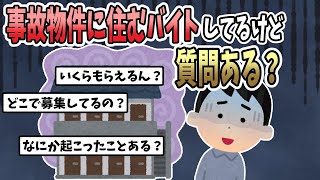 事故物件に住むバイトしてるけど
質問ある？

いくらもらえるん？

どこで募集してるの？

なにか起こったことある？